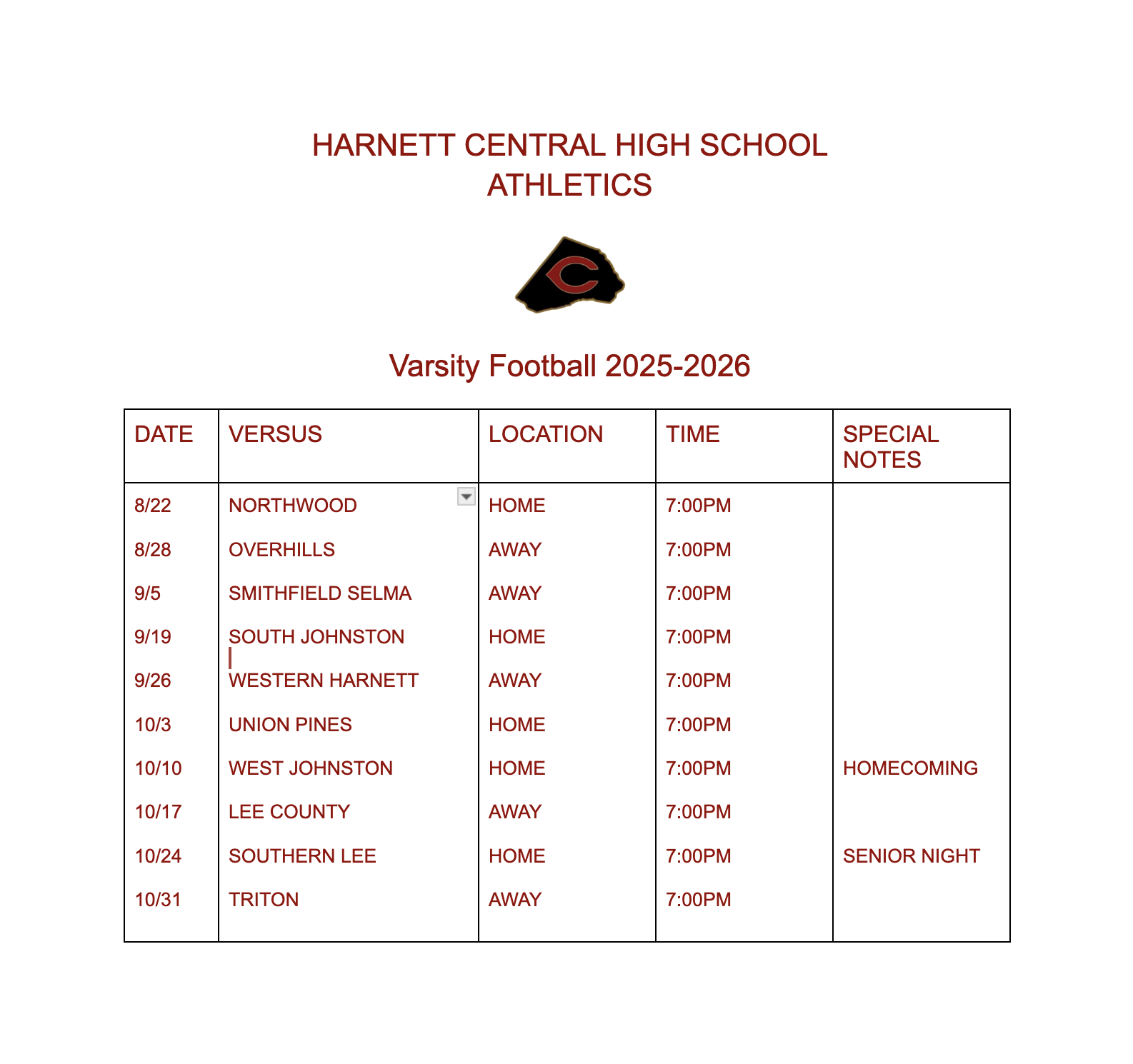 HARNETT CENTRAL HIGH SCHOOL
ATHLETICS

C

Varsity Football 2025-2026

| DATE | VERSUS | LOCATION | TIME | SPECIAL NOTES |
|---|---|---|---|---|
| 8/22 | NORTHWOOD | HOME | 7:00PM | |
| 8/28 | OVERHILLS | AWAY | 7:00PM | |
| 9/5 | SMITHFIELD SELMA | AWAY | 7:00PM | |
| 9/19 | SOUTH JOHNSTON | HOME | 7:00PM | |
| 9/26 | WESTERN HARNETT | AWAY | 7:00PM | |
| 10/3 | UNION PINES | HOME | 7:00PM | |
| 10/10 | WEST JOHNSTON | HOME | 7:00PM | HOMECOMING |
| 10/17 | LEE COUNTY | AWAY | 7:00PM | |
| 10/24 | SOUTHERN LEE | HOME | 7:00PM | SENIOR NIGHT |
| 10/31 | TRITON | AWAY | 7:00PM | |